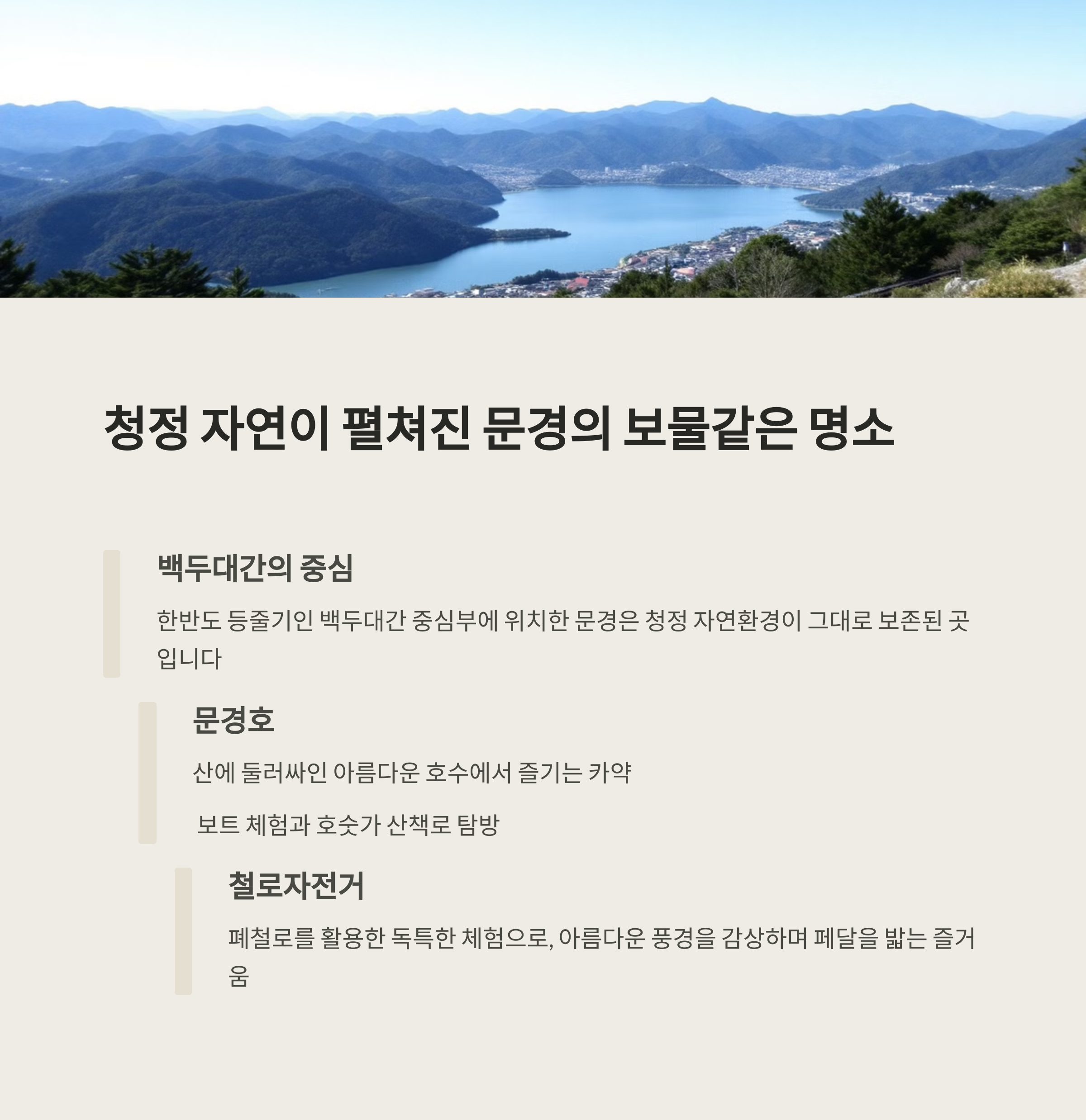 청정 자연이 펼쳐진 문경의 보물같은 명소

백두대간의 중심

한반도 등줄기인 백두대간 중심부에 위치한 문경은 청정 자연환경이 그대로 보존된 곳입니다

문경호

산에 둘러싸인 아름다운 호수에서 즐기는 카약

보트 체험과 호숫가 산책로 탐방

철로자전거

폐철로를 활용한 독특한 체험으로, 아름다운 풍경을 감상하며 페달을 밟는 즐거움